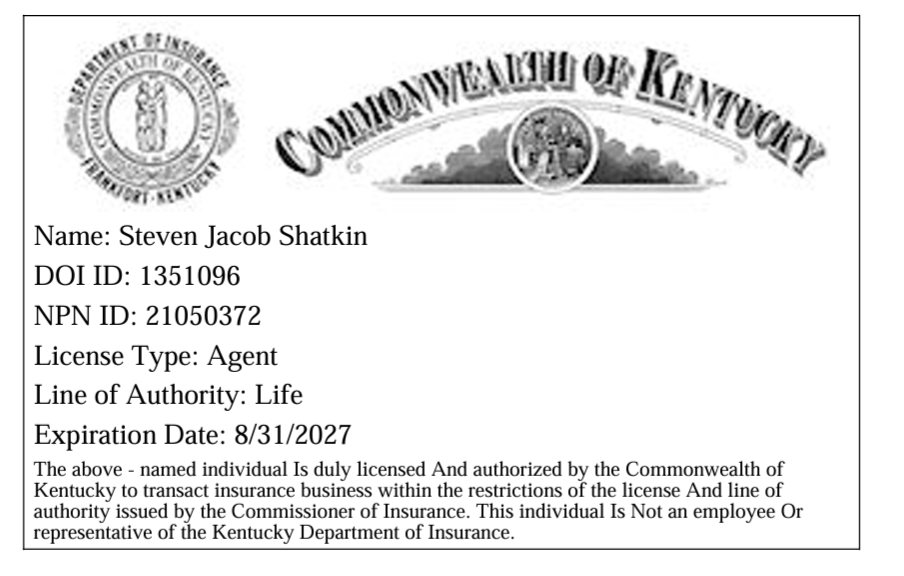 DEPARTMENT OF INSURANCE
COMMONWEALTH OF KENTUCKY
FRANKFORT · KENTUCKY

COMMONWEALTH OF KENTUCKY

Name: Steven Jacob Shatkin

DOI ID: 1351096

NPN ID: 21050372

License Type: Agent

Line of Authority: Life

Expiration Date: 8/31/2027

The above - named individual Is duly licensed And authorized by the Commonwealth of Kentucky to transact insurance business within the restrictions of the license And line of authority issued by the Commissioner of Insurance. This individual Is Not an employee Or representative of the Kentucky Department of Insurance.